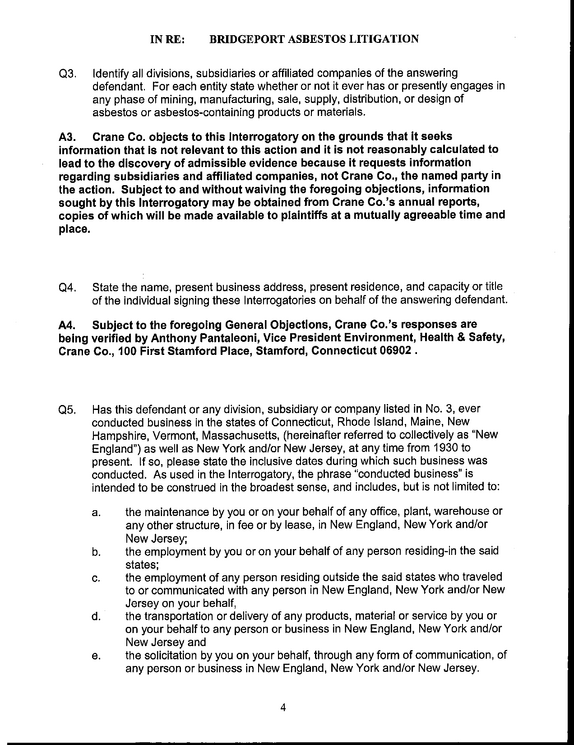 IN RE: BRIDGEPORT ASBESTOS LITIGATION

Q3. Identify all divisions, subsidiaries or affiliated companies of the answering defendant. For each entity state whether or not it ever has or presently engages in any phase of mining, manufacturing, sale, supply, distribution, or design of asbestos or asbestos-containing products or materials.

A3. Crane Co. objects to this Interrogatory on the grounds that it seeks information that is not relevant to this action and it is not reasonably calculated to lead to the discovery of admissible evidence because it requests information regarding subsidiaries and affiliated companies, not Crane Co., the named party in the action. Subject to and without waiving the foregoing objections, information sought by this Interrogatory may be obtained from Crane Co.'s annual reports, copies of which will be made available to plaintiffs at a mutually agreeable time and place.

Q4. State the name, present business address, present residence, and capacity or title of the individual signing these Interrogatories on behalf of the answering defendant.

A4. Subject to the foregoing General Objections, Crane Co.'s responses are being verified by Anthony Pantaleoni, Vice President Environment, Health & Safety, Crane Co., 100 First Stamford Place, Stamford, Connecticut 06902 .

Q5. Has this defendant or any division, subsidiary or company listed in No. 3, ever conducted business in the states of Connecticut, Rhode Island, Maine, New Hampshire, Vermont, Massachusetts, (hereinafter referred to collectively as "New England") as well as New York and/or New Jersey, at any time from 1930 to present. If so, please state the inclusive dates during which such business was conducted. As used in the Interrogatory, the phrase "conducted business" is intended to be construed in the broadest sense, and includes, but is not limited to:

a. the maintenance by you or on your behalf of any office, plant, warehouse or any other structure, in fee or by lease, in New England, New York and/or New Jersey;
b. the employment by you or on your behalf of any person residing-in the said states;
c. the employment of any person residing outside the said states who traveled to or communicated with any person in New England, New York and/or New Jersey on your behalf,
d. the transportation or delivery of any products, material or service by you or on your behalf to any person or business in New England, New York and/or New Jersey and
e. the solicitation by you on your behalf, through any form of communication, of any person or business in New England, New York and/or New Jersey.

4